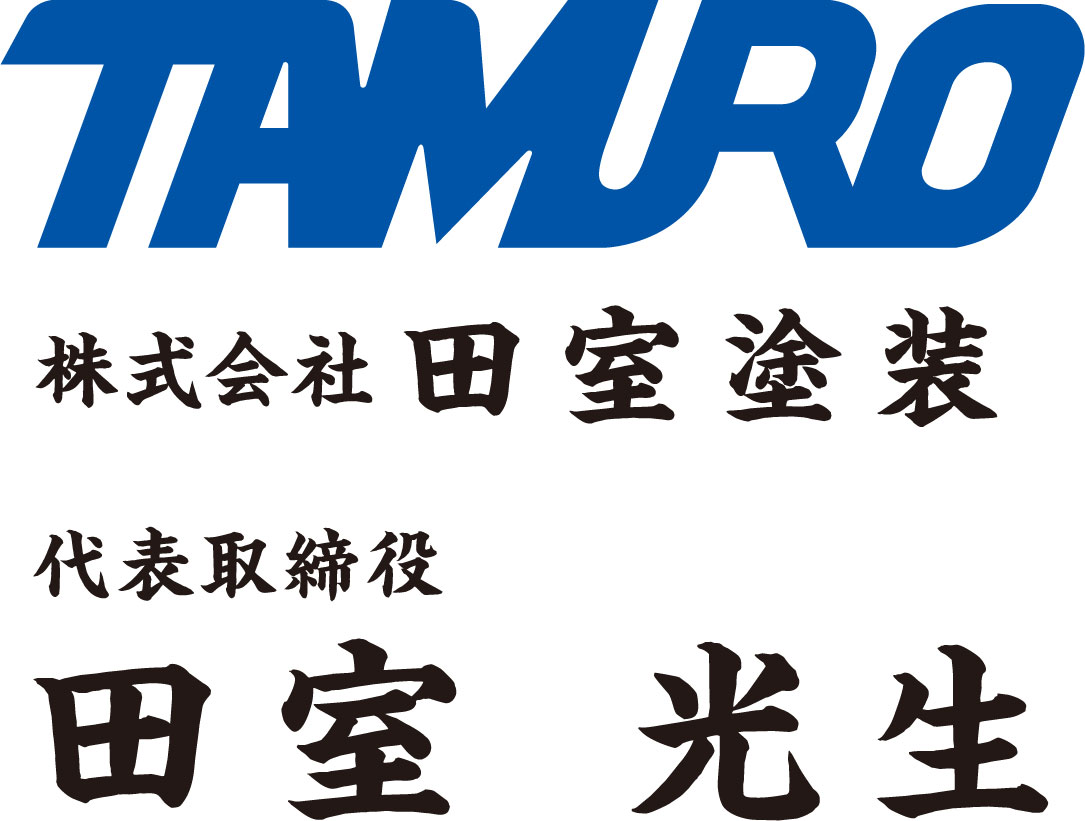 TAMURO

株式会社 田室塗装

代表取締役
田室 光生